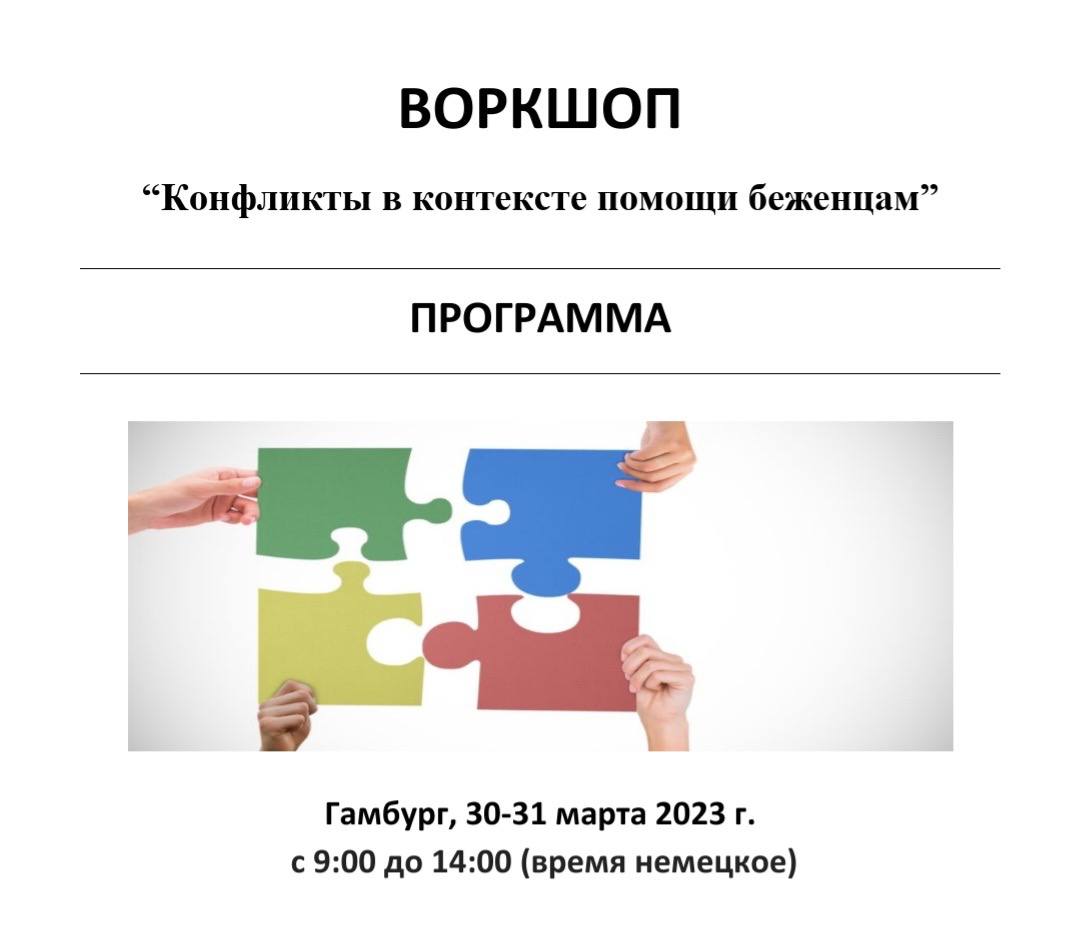 ВОРКШОП

“Конфликты в контексте помощи беженцам”

ПРОГРАММА

Гамбург, 30-31 марта 2023 г.
с 9:00 до 14:00 (время немецкое)